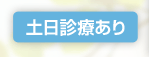 土日診療あり